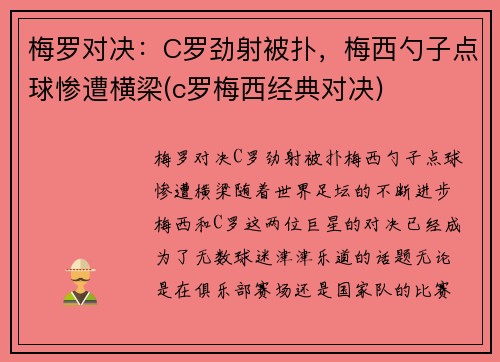 梅罗对决：C罗劲射被扑，梅西勺子点球惨遭横梁(c罗梅西经典对决)

梅罗对决C罗劲射被扑梅西勺子点球惨遭横梁随着世界足坛的不断进步梅西和C罗这两位巨星的对决已经成为了无数球迷津津乐道的话题无论是在俱乐部赛场还是国家队的比赛